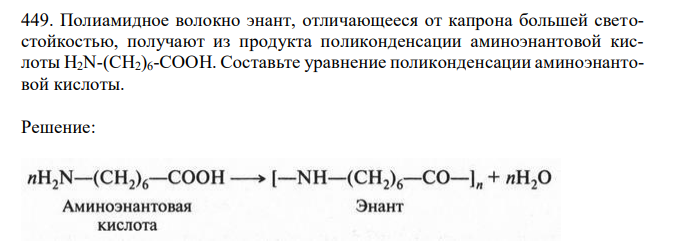 449. Полиамидное волокно энант, отличающееся от капрона большей светостойкостью, получают из продукта поликонденсации аминоэнантовой кислоты $H_2N-(CH_2)_6-COOH$. Составьте уравнение поликонденсации аминоэнантовой кислоты.

Решение:

$nH_2N—(CH_2)_6—COOH \longrightarrow [—NH—(CH_2)_6—CO—]_n + nH_2O$

Аминоэнантовая кислота

Энант